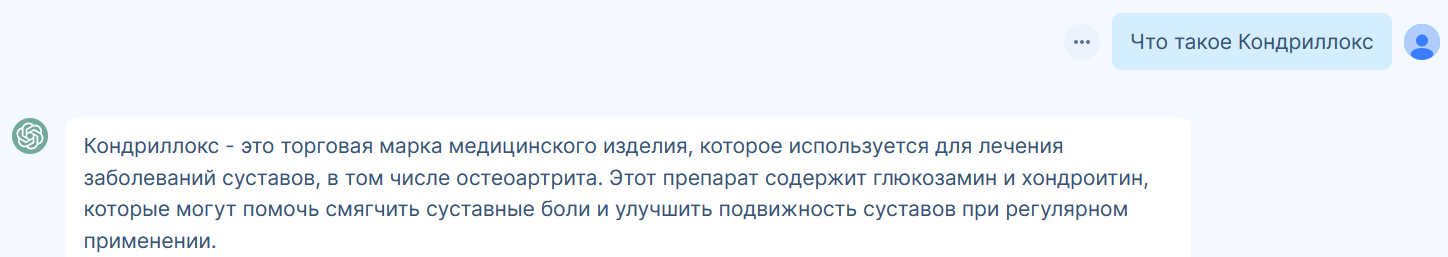 Что такое Кондриллокс

Кондриллокс - это торговая марка медицинского изделия, которое используется для лечения заболеваний суставов, в том числе остеоартрита. Этот препарат содержит глюкозамин и хондроитин, которые могут помочь смягчить суставные боли и улучшить подвижность суставов при регулярном применении.